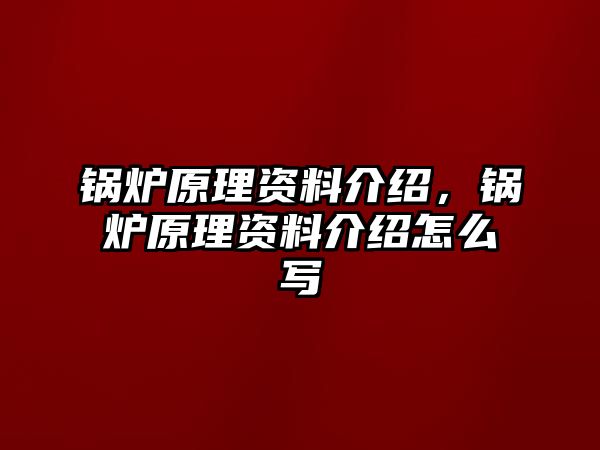 锅炉原理资料介绍，锅炉原理资料介绍怎么写